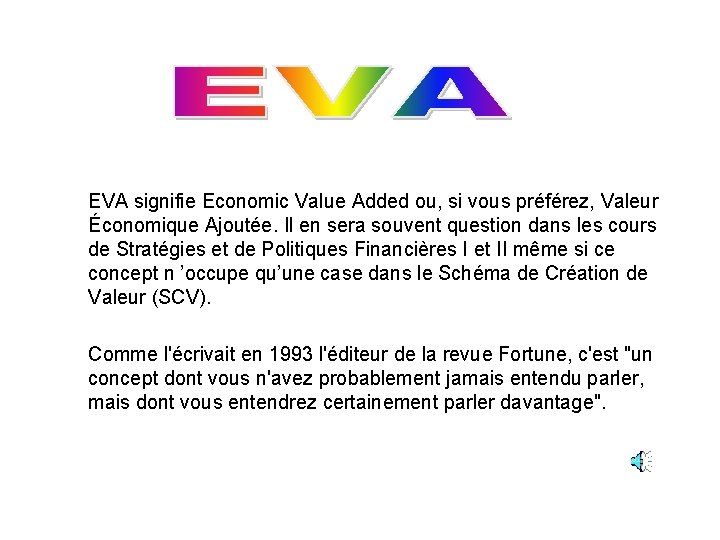 EVA

EVA signifie Economic Value Added ou, si vous préférez, Valeur Économique Ajoutée. Il en sera souvent question dans les cours de Stratégies et de Politiques Financières I et II même si ce concept n 'occupe qu'une case dans le Schéma de Création de Valeur (SCV).

Comme l'écrivait en 1993 l'éditeur de la revue Fortune, c'est "un concept dont vous n'avez probablement jamais entendu parler, mais dont vous entendrez certainement parler davantage".